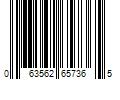 0 63562 65736 5